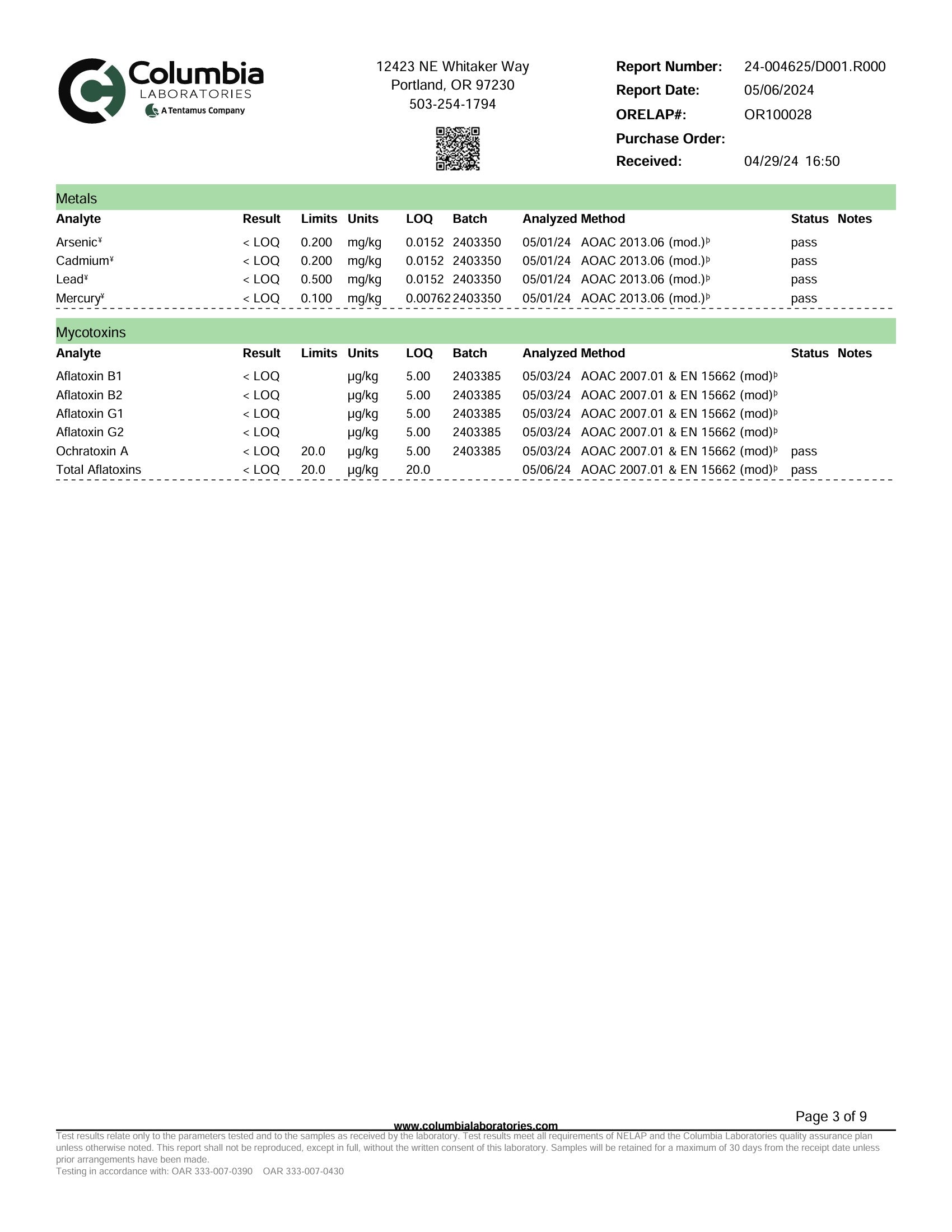 Columbia LABORATORIES A Tentamus Company

12423 NE Whitaker Way
Portland, OR 97230
503-254-1794

Report Number: 24-004625/D001.R000
Report Date: 05/06/2024
ORELAP#: OR100028
Purchase Order:
Received: 04/29/24 16:50

Metals

| Analyte | Result | Limits | Units | LOQ | Batch | Analyzed | Method | Status | Notes |
|---|---|---|---|---|---|---|---|---|---|
| Arsenic¥ | < LOQ | 0.200 | mg/kg | 0.0152 | 2403350 | 05/01/24 | AOAC 2013.06 (mod.)þ | pass | |
| Cadmium¥ | < LOQ | 0.200 | mg/kg | 0.0152 | 2403350 | 05/01/24 | AOAC 2013.06 (mod.)þ | pass | |
| Lead¥ | < LOQ | 0.500 | mg/kg | 0.0152 | 2403350 | 05/01/24 | AOAC 2013.06 (mod.)þ | pass | |
| Mercury¥ | < LOQ | 0.100 | mg/kg | 0.00762 | 2403350 | 05/01/24 | AOAC 2013.06 (mod.)þ | pass | |

Mycotoxins

| Analyte | Result | Limits | Units | LOQ | Batch | Analyzed | Method | Status | Notes |
|---|---|---|---|---|---|---|---|---|---|
| Aflatoxin B1 | < LOQ | | µg/kg | 5.00 | 2403385 | 05/03/24 | AOAC 2007.01 & EN 15662 (mod)þ | | |
| Aflatoxin B2 | < LOQ | | µg/kg | 5.00 | 2403385 | 05/03/24 | AOAC 2007.01 & EN 15662 (mod)þ | | |
| Aflatoxin G1 | < LOQ | | µg/kg | 5.00 | 2403385 | 05/03/24 | AOAC 2007.01 & EN 15662 (mod)þ | | |
| Aflatoxin G2 | < LOQ | | µg/kg | 5.00 | 2403385 | 05/03/24 | AOAC 2007.01 & EN 15662 (mod)þ | | |
| Ochratoxin A | < LOQ | 20.0 | µg/kg | 5.00 | 2403385 | 05/03/24 | AOAC 2007.01 & EN 15662 (mod)þ | pass | |
| Total Aflatoxins | < LOQ | 20.0 | µg/kg | 20.0 | | 05/06/24 | AOAC 2007.01 & EN 15662 (mod)þ | pass | |

Page 3 of 9

www.columbialaboratories.com
Test results relate only to the parameters tested and to the samples as received by the laboratory. Test results meet all requirements of NELAP and the Columbia Laboratories quality assurance plan unless otherwise noted. This report shall not be reproduced, except in full, without the written consent of this laboratory. Samples will be retained for a maximum of 30 days from the receipt date unless prior arrangements have been made.
Testing in accordance with: OAR 333-007-0390 OAR 333-007-0430